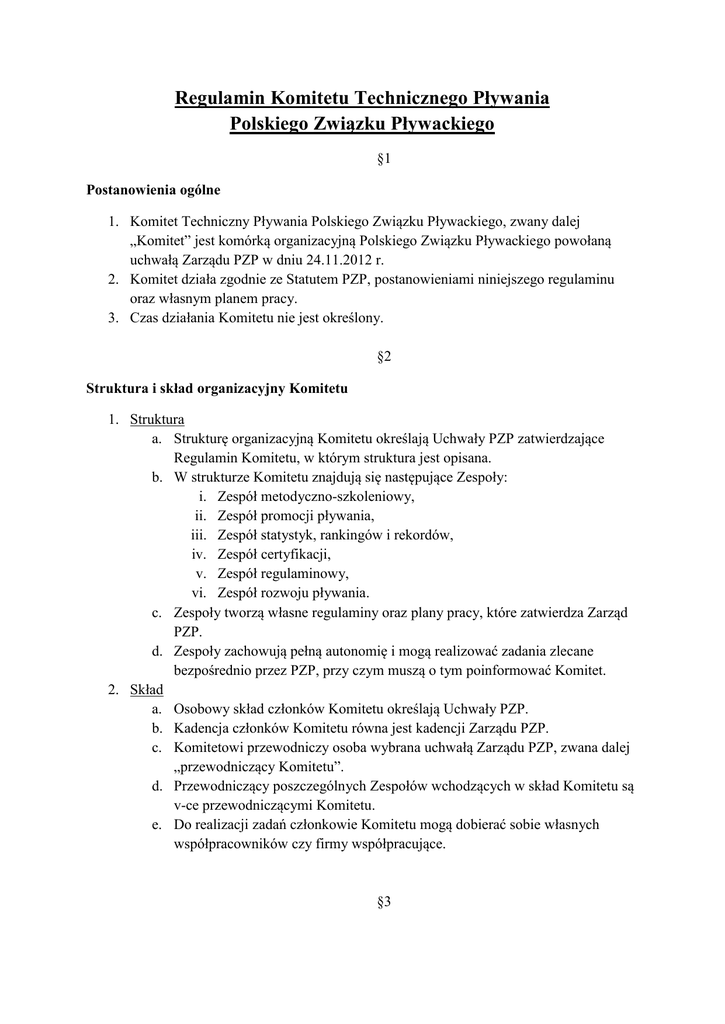 Regulamin Komitetu Technicznego Pływania
Polskiego Związku Pływackiego

§1

Postanowienia ogólne

1. Komitet Techniczny Pływania Polskiego Związku Pływackiego, zwany dalej „Komitet” jest komórką organizacyjną Polskiego Związku Pływackiego powołaną uchwałą Zarządu PZP w dniu 24.11.2012 r.
2. Komitet działa zgodnie ze Statutem PZP, postanowieniami niniejszego regulaminu oraz własnym planem pracy.
3. Czas działania Komitetu nie jest określony.

§2

Struktura i skład organizacyjny Komitetu

1. Struktura
a. Strukturę organizacyjną Komitetu określają Uchwały PZP zatwierdzające Regulamin Komitetu, w którym struktura jest opisana.
b. W strukturze Komitetu znajdują się następujące Zespoły:
i. Zespół metodyczno-szkoleniowy,
ii. Zespół promocji pływania,
iii. Zespół statystyk, rankingów i rekordów,
iv. Zespół certyfikacji,
v. Zespół regulaminowy,
vi. Zespół rozwoju pływania.
c. Zespoły tworzą własne regulaminy oraz plany pracy, które zatwierdza Zarząd PZP.
d. Zespoły zachowują pełną autonomię i mogą realizować zadania zlecane bezpośrednio przez PZP, przy czym muszą o tym poinformować Komitet.
2. Skład
a. Osobowy skład członków Komitetu określają Uchwały PZP.
b. Kadencja członków Komitetu równa jest kadencji Zarządu PZP.
c. Komitetowi przewodniczy osoba wybrana uchwałą Zarządu PZP, zwana dalej „przewodniczący Komitetu”.
d. Przewodniczący poszczególnych Zespołów wchodzących w skład Komitetu są v-ce przewodniczącymi Komitetu.
e. Do realizacji zadań członkowie Komitetu mogą dobierać sobie własnych współpracowników czy firmy współpracujące.

§3